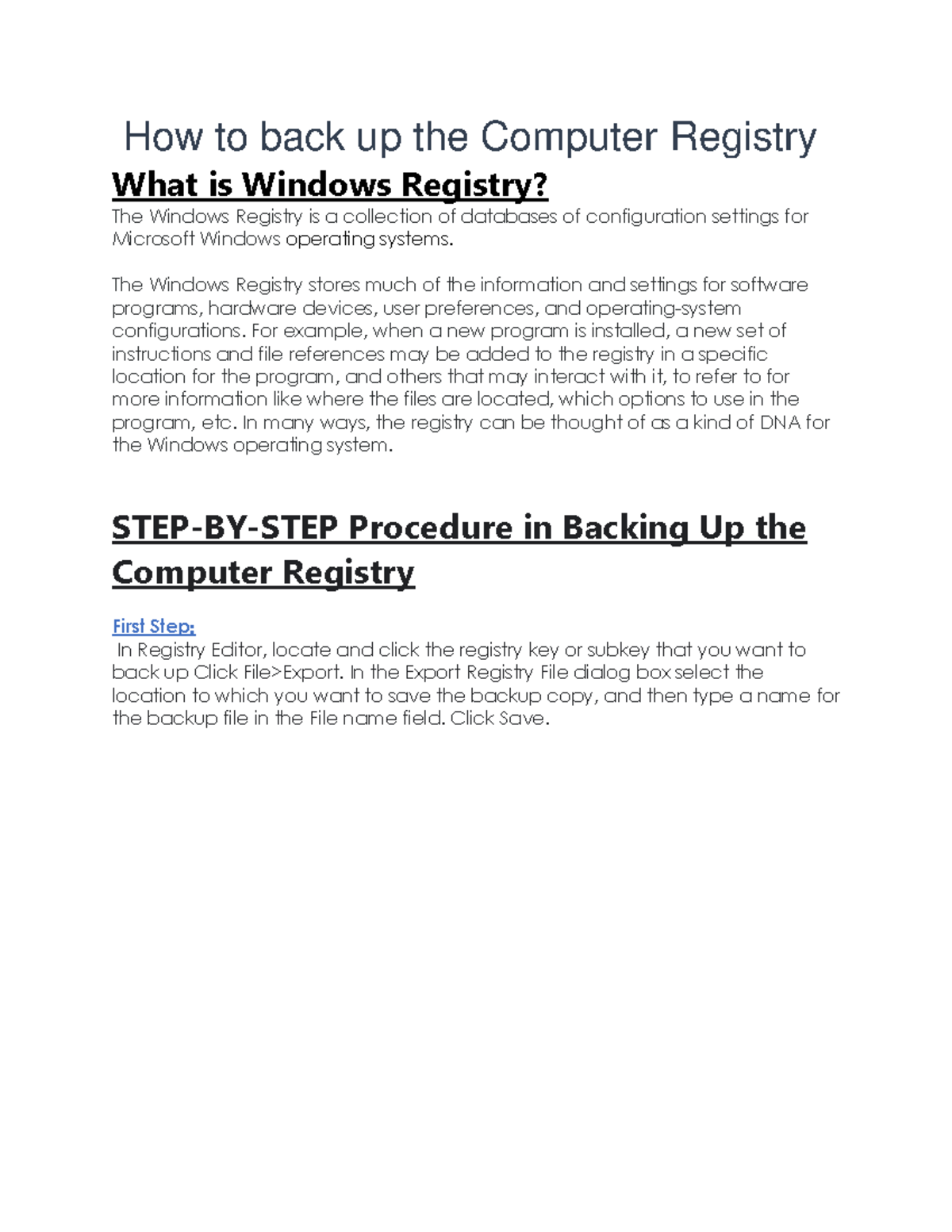 How to back up the Computer Registry

What is Windows Registry?

The Windows Registry is a collection of databases of configuration settings for Microsoft Windows operating systems.

The Windows Registry stores much of the information and settings for software programs, hardware devices, user preferences, and operating-system configurations. For example, when a new program is installed, a new set of instructions and file references may be added to the registry in a specific location for the program, and others that may interact with it, to refer to for more information like where the files are located, which options to use in the program, etc. In many ways, the registry can be thought of as a kind of DNA for the Windows operating system.

STEP-BY-STEP Procedure in Backing Up the Computer Registry

First Step:

In Registry Editor, locate and click the registry key or subkey that you want to back up Click File>Export. In the Export Registry File dialog box select the location to which you want to save the backup copy, and then type a name for the backup file in the File name field. Click Save.